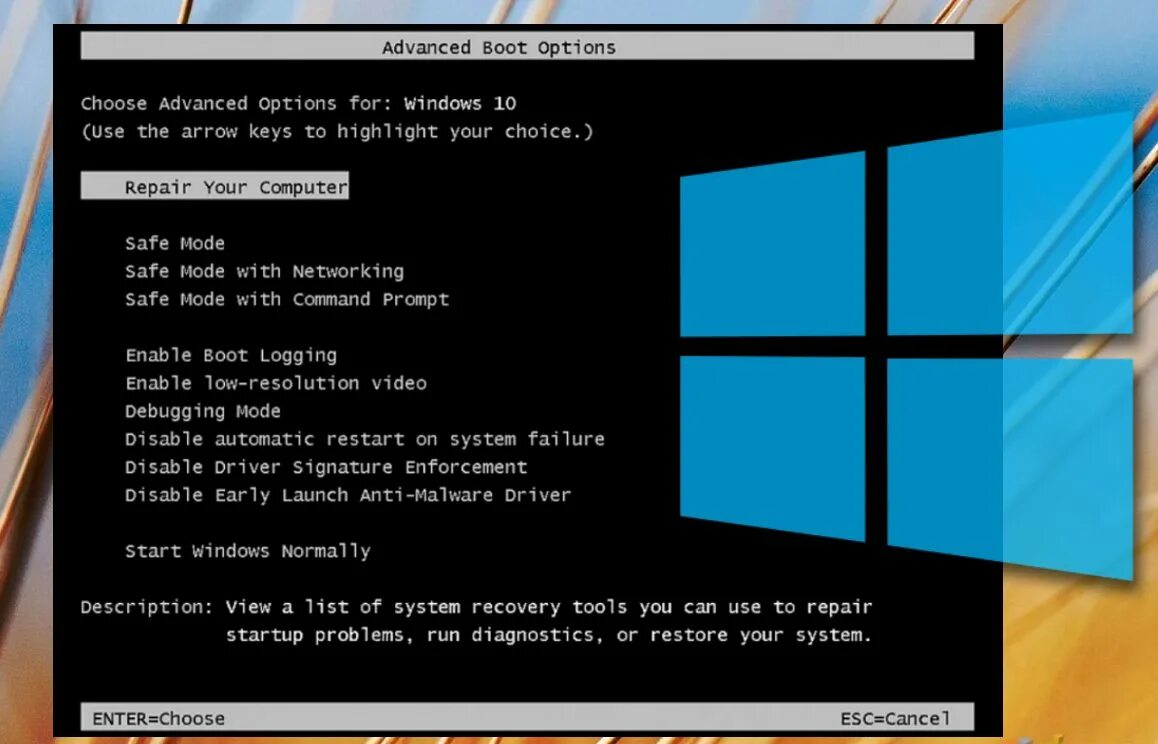 Advanced Boot Options

Choose Advanced Options for: Windows 10
(Use the arrow keys to highlight your choice.)

Repair Your Computer

Safe Mode
Safe Mode with Networking
Safe Mode with Command Prompt

Enable Boot Logging
Enable low-resolution video
Debugging Mode
Disable automatic restart on system failure
Disable Driver Signature Enforcement
Disable Early Launch Anti-Malware Driver

Start Windows Normally

Description: View a list of system recovery tools you can use to repair startup problems, run diagnostics, or restore your system.

ENTER=Choose

ESC=Cancel